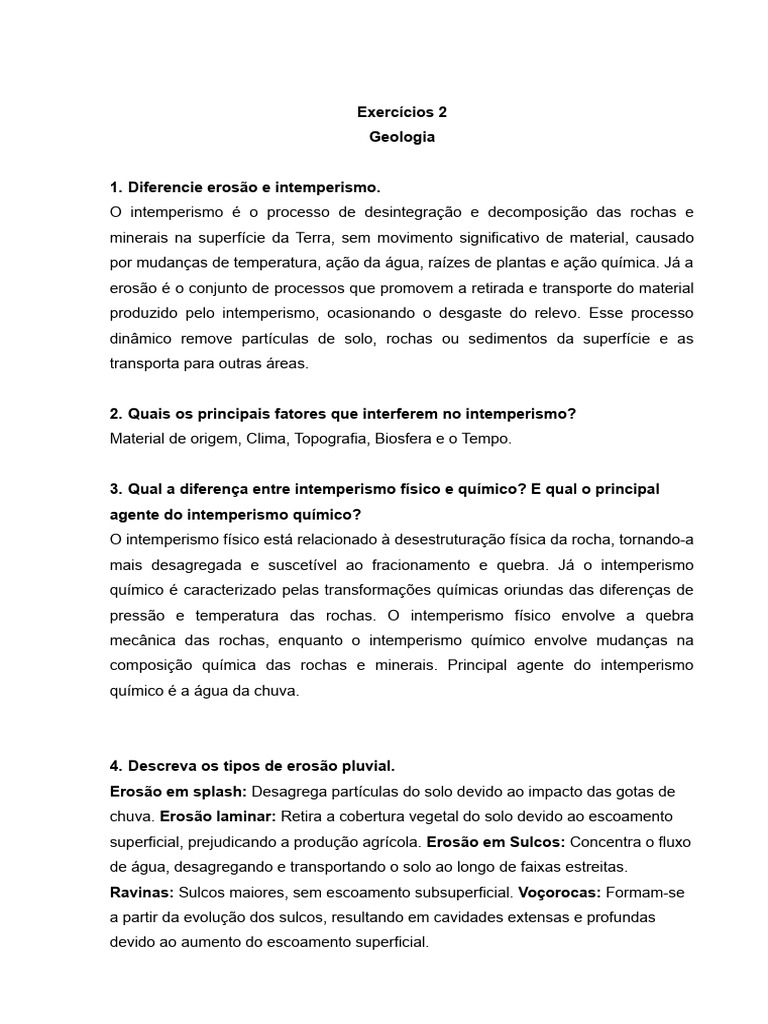 Exercícios 2
Geologia

1. Diferencie erosão e intemperismo.
O intemperismo é o processo de desintegração e decomposição das rochas e minerais na superfície da Terra, sem movimento significativo de material, causado por mudanças de temperatura, ação da água, raízes de plantas e ação química. Já a erosão é o conjunto de processos que promovem a retirada e transporte do material produzido pelo intemperismo, ocasionando o desgaste do relevo. Esse processo dinâmico remove partículas de solo, rochas ou sedimentos da superfície e as transporta para outras áreas.

2. Quais os principais fatores que interferem no intemperismo?
Material de origem, Clima, Topografia, Biosfera e o Tempo.

3. Qual a diferença entre intemperismo físico e químico? E qual o principal agente do intemperismo químico?
O intemperismo físico está relacionado à desestruturação física da rocha, tornando-a mais desagregada e suscetível ao fracionamento e quebra. Já o intemperismo químico é caracterizado pelas transformações químicas oriundas das diferenças de pressão e temperatura das rochas. O intemperismo físico envolve a quebra mecânica das rochas, enquanto o intemperismo químico envolve mudanças na composição química das rochas e minerais. Principal agente do intemperismo químico é a água da chuva.

4. Descreva os tipos de erosão pluvial.
Erosão em splash: Desagrega partículas do solo devido ao impacto das gotas de chuva. Erosão laminar: Retira a cobertura vegetal do solo devido ao escoamento superficial, prejudicando a produção agrícola. Erosão em Sulcos: Concentra o fluxo de água, desagregando e transportando o solo ao longo de faixas estreitas. Ravinas: Sulcos maiores, sem escoamento subsuperficial. Voçorocas: Formam-se a partir da evolução dos sulcos, resultando em cavidades extensas e profundas devido ao aumento do escoamento superficial.